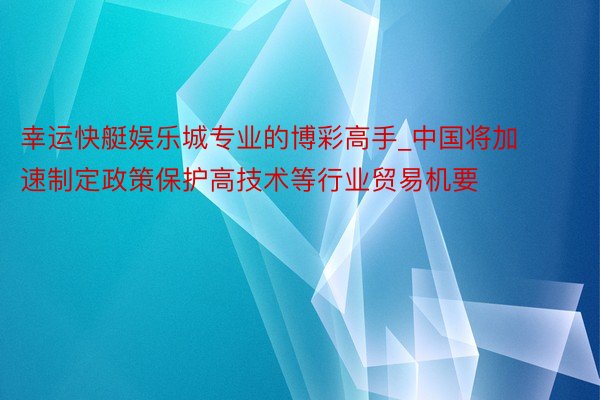 幸运快艇娱乐城专业的博彩高手_中国将加速制定政策保护高技术等行业贸易机要